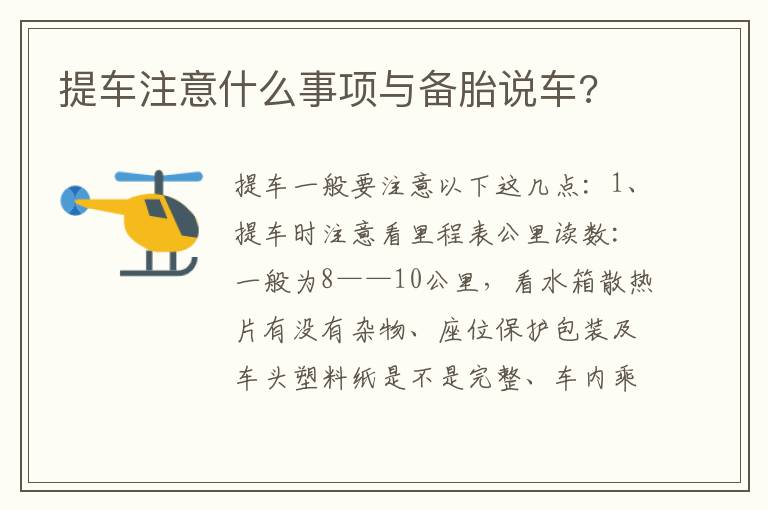 提车注意什么事项与备胎说车?

提车一般要注意以下这几点：1、提车时注意看里程表公里读数：一般为8——10公里，看水箱散热片有没有杂物、座位保护包装及车头塑料纸是不是完整、车内乘